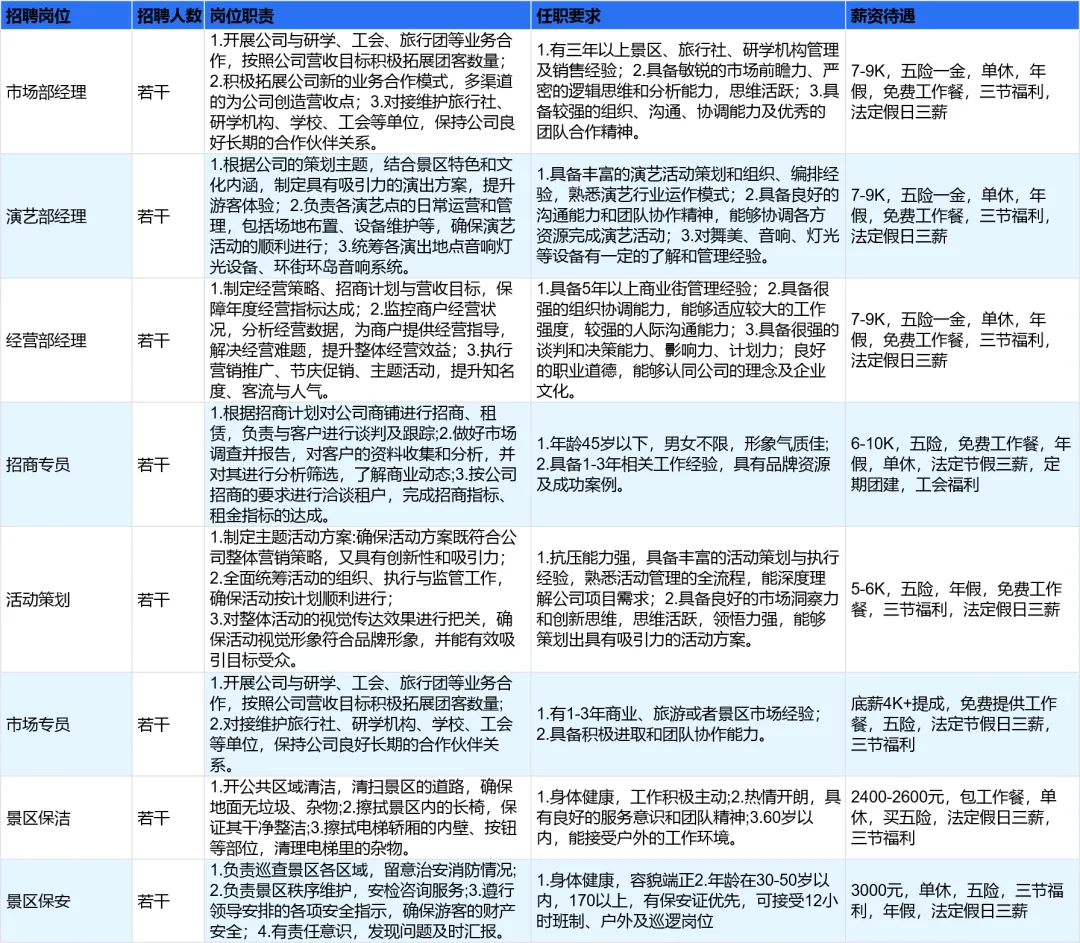 | 招聘岗位 | 招聘人数 | 岗位职责 | 任职要求 | 薪资待遇 |
|---|---|---|---|---|
| 市场部经理 | 若干 | 1.开展公司与研学、工会、旅行团等业务合作，按照公司营收目标积极拓展团客数量；2.积极拓展公司新的业务合作模式，多渠道的为公司创造营收点；3.对接维护旅行社、研学机构、学校、工会等单位，保持公司良好长期的合作伙伴关系。 | 1.有三年以上景区、旅行社、研学机构管理及销售经验；2.具备敏锐的市场前瞻力、严密的逻辑思维和分析能力，思维活跃；3.具备较强的组织、沟通、协调能力及优秀的团队合作精神。 | 7-9K，五险一金，单休，年假，免费工作餐，三节福利，法定假日三薪 |
| 演艺部经理 | 若干 | 1.根据公司的策划主题，结合景区特色和文化内涵，制定具有吸引力的演出方案，提升游客体验；2.负责各演艺点的日常运营和管理，包括场地布置、设备维护等，确保演艺活动的顺利进行；3.统筹各演出地点音响灯光设备、环街环岛音响系统。 | 1.具备丰富的演艺活动策划和组织、编排经验，熟悉演艺行业运作模式；2.具备良好的沟通能力和团队协作精神，能够协调各方资源完成演艺活动；3.对舞美、音响、灯光等设备有一定的了解和管理经验。 | 7-9K，五险一金，单休，年假，免费工作餐，三节福利，法定假日三薪 |
| 经营部经理 | 若干 | 1.制定经营策略、招商计划与营收目标，保障年度经营指标达成；2.监控商户经营状况，分析经营数据，为商户提供经营指导，解决经营难题，提升整体经营效益；3.执行营销推广、节庆促销、主题活动，提升知名度、客流与人气。 | 1.具备5年以上商业街管理经验；2.具备很强的组织协调能力，能够适应较大的工作强度，较强的人际沟通能力；3.具备很强的谈判和决策能力、影响力、计划力；良好的职业道德，能够认同公司的理念及企业文化。 | 7-9K，五险一金，单休，年假，免费工作餐，三节福利，法定假日三薪 |
| 招商专员 | 若干 | 1.根据招商计划对公司商铺进行招商、租赁，负责与客户进行谈判及跟踪;2.做好市场调查并报告，对客户的资料收集和分析，并对其进行分析筛选，了解商业动态;3.按公司招商的要求进行洽谈租户，完成招商指标、租金指标的达成。 | 1.年龄45岁以下，男女不限，形象气质佳；2.具备1-3年相关工作经验，具有品牌资源及成功案例。 | 6-10K，五险，免费工作餐，年假，单休，法定节假三薪，定期团建，工会福利 |
| 活动策划 | 若干 | 1.制定主题活动方案:确保活动方案既符合公司整体营销策略，又具有创新性和吸引力；2.全面统筹活动的组织、执行与监管工作，确保活动按计划顺利进行；3.对整体活动的视觉传达效果进行把关，确保活动视觉形象符合品牌形象，并能有效吸引目标受众。 | 1.抗压能力强，具备丰富的活动策划与执行经验，熟悉活动管理的全流程，能深度理解公司项目需求；2.具备良好的市场洞察力和创新思维，思维活跃，领悟力强，能够策划出具有吸引力的活动方案。 | 5-6K，五险，年假，免费工作餐，三节福利，法定假日三薪 |
| 市场专员 | 若干 | 1.开展公司与研学、工会、旅行团等业务合作，按照公司营收目标积极拓展团客数量；2.对接维护旅行社、研学机构、学校、工会等单位，保持公司良好长期的合作伙伴关系。 | 1.有1-3年商业、旅游或者景区市场经验；2.具备积极进取和团队协作能力。 | 底薪4K+提成，免费提供工作餐，五险，法定节假日三薪，三节福利 |
| 景区保洁 | 若干 | 1.开公共区域清洁，清扫景区的道路，确保地面无垃圾、杂物;2.擦拭景区内的长椅，保证其干净整洁;3.擦拭电梯轿厢的内壁、按钮等部位，清理电梯里的杂物。 | 1.身体健康，工作积极主动;2.热情开朗，具有良好的服务意识和团队精神;3.60岁以内，能接受户外的工作环境。 | 2400-2600元，包工作餐，单休，买五险，法定假日三薪，三节福利 |
| 景区保安 | 若干 | 1.负责巡查景区各区域，留意治安消防情况;2.负责景区秩序维护，安检咨询服务;3.遵行领导安排的各项安全指示，确保游客的财产安全；4.有责任意识，发现问题及时汇报。 | 1.身体健康，容貌端正2.年龄在30-50岁以内，170以上，有保安证优先，可接受12小时班制、户外及巡逻岗位 | 3000元，单休，五险，三节福利，年假，法定假日三薪 |